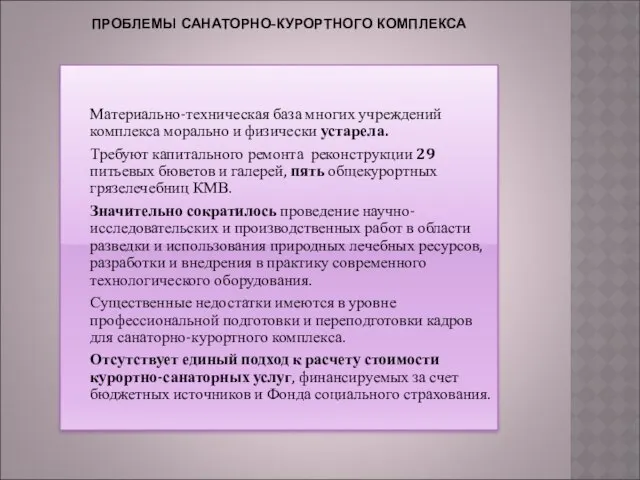 ПРОБЛЕМЫ САНАТОРНО-КУРОРТНОГО КОМПЛЕКСА

Материально-техническая база многих учреждений комплекса морально и физически устарела.

Требуют капитального ремонта реконструкции 29 питьевых бюветов и галерей, пять общекурортных грязелечебниц КМВ.

Значительно сократилось проведение научно-исследовательских и производственных работ в области разведки и использования природных лечебных ресурсов, разработки и внедрения в практику современного технологического оборудования.

Существенные недостатки имеются в уровне профессиональной подготовки и переподготовки кадров для санаторно-курортного комплекса.

Отсутствует единый подход к расчету стоимости курортно-санаторных услуг, финансируемых за счет бюджетных источников и Фонда социального страхования.